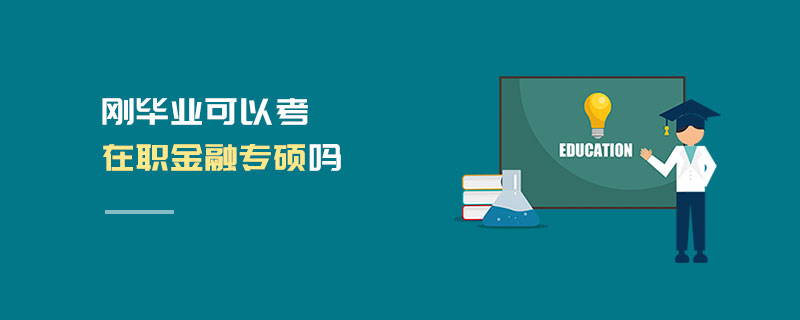 刚毕业可以考
在职金融专硕吗

EDUCATION